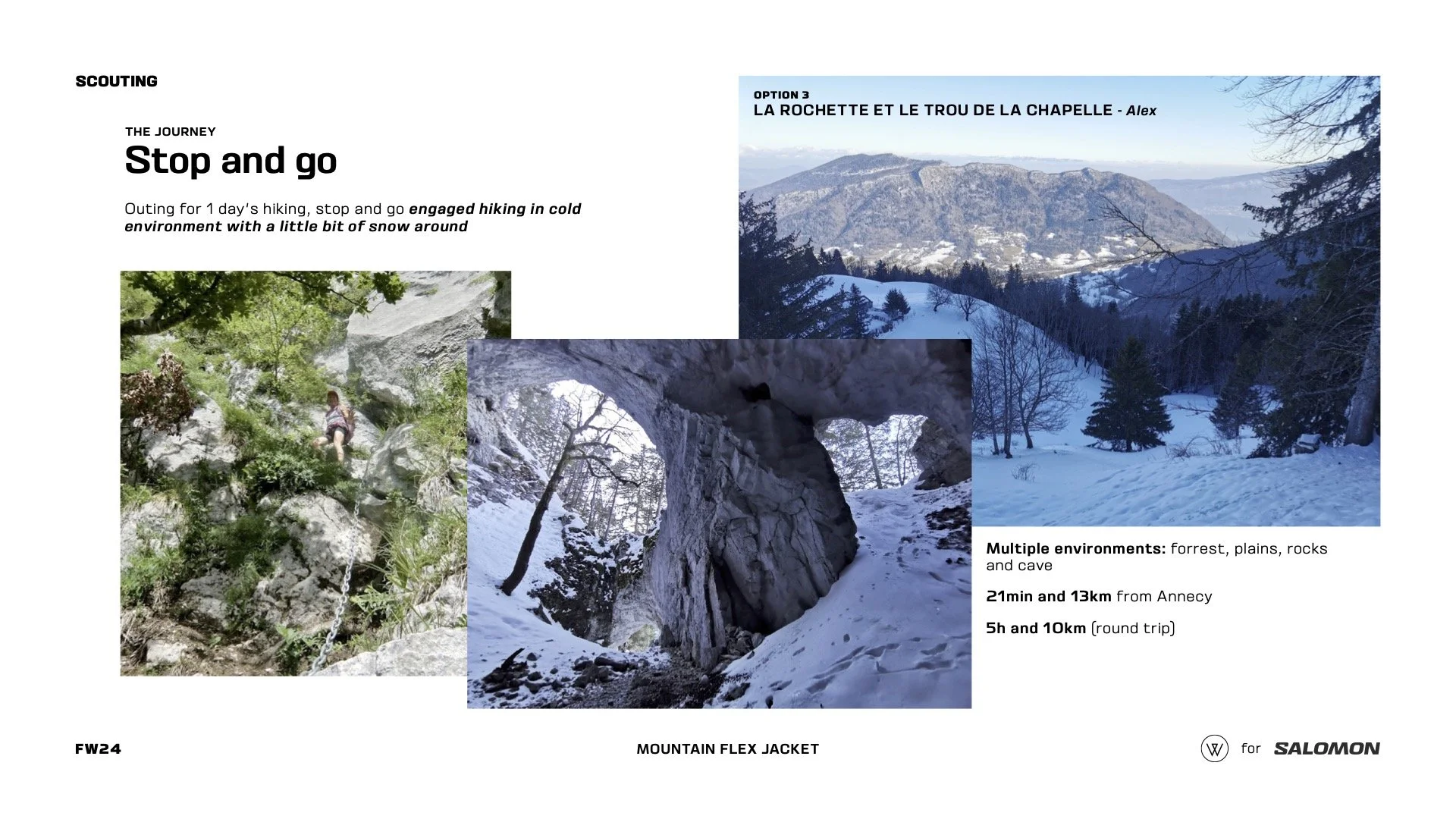 SCOUTING

THE JOURNEY
Stop and go

Outing for 1 day's hiking, stop and go engaged hiking in cold environment with a little bit of snow around

OPTION 3
LA ROCHETTE ET LE TROU DE LA CHAPELLE - Alex

Multiple environments: forrest, plains, rocks and cave

21min and 13km from Annecy

5h and 10km (round trip)

FW24

MOUNTAIN FLEX JACKET

W for SALOMON